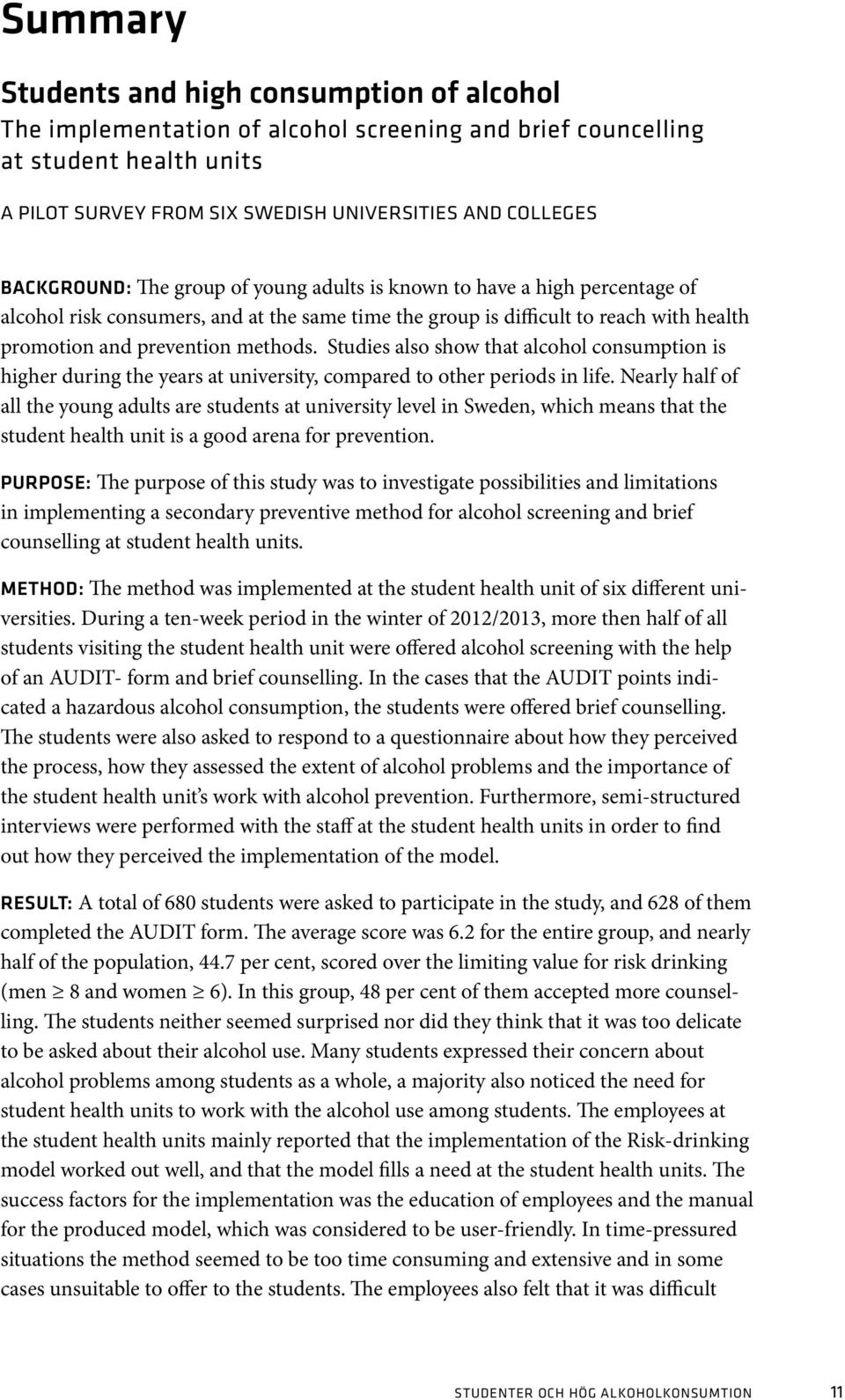 Summary

Students and high consumption of alcohol
The implementation of alcohol screening and brief councelling at student health units

A PILOT SURVEY FROM SIX SWEDISH UNIVERSITIES AND COLLEGES

BACKGROUND: The group of young adults is known to have a high percentage of alcohol risk consumers, and at the same time the group is difficult to reach with health promotion and prevention methods. Studies also show that alcohol consumption is higher during the years at university, compared to other periods in life. Nearly half of all the young adults are students at university level in Sweden, which means that the student health unit is a good arena for prevention.

PURPOSE: The purpose of this study was to investigate possibilities and limitations in implementing a secondary preventive method for alcohol screening and brief counselling at student health units.

METHOD: The method was implemented at the student health unit of six different universities. During a ten-week period in the winter of 2012/2013, more then half of all students visiting the student health unit were offered alcohol screening with the help of an AUDIT- form and brief counselling. In the cases that the AUDIT points indicated a hazardous alcohol consumption, the students were offered brief counselling. The students were also asked to respond to a questionnaire about how they perceived the process, how they assessed the extent of alcohol problems and the importance of the student health unit's work with alcohol prevention. Furthermore, semi-structured interviews were performed with the staff at the student health units in order to find out how they perceived the implementation of the model.

RESULT: A total of 680 students were asked to participate in the study, and 628 of them completed the AUDIT form. The average score was 6.2 for the entire group, and nearly half of the population, 44.7 per cent, scored over the limiting value for risk drinking (men $\geq$ 8 and women $\geq$ 6). In this group, 48 per cent of them accepted more counselling. The students neither seemed surprised nor did they think that it was too delicate to be asked about their alcohol use. Many students expressed their concern about alcohol problems among students as a whole, a majority also noticed the need for student health units to work with the alcohol use among students. The employees at the student health units mainly reported that the implementation of the Risk-drinking model worked out well, and that the model fills a need at the student health units. The success factors for the implementation was the education of employees and the manual for the produced model, which was considered to be user-friendly. In time-pressured situations the method seemed to be too time consuming and extensive and in some cases unsuitable to offer to the students. The employees also felt that it was difficult

STUDENTER OCH HÖG ALKOHOLKONSUMTION 11